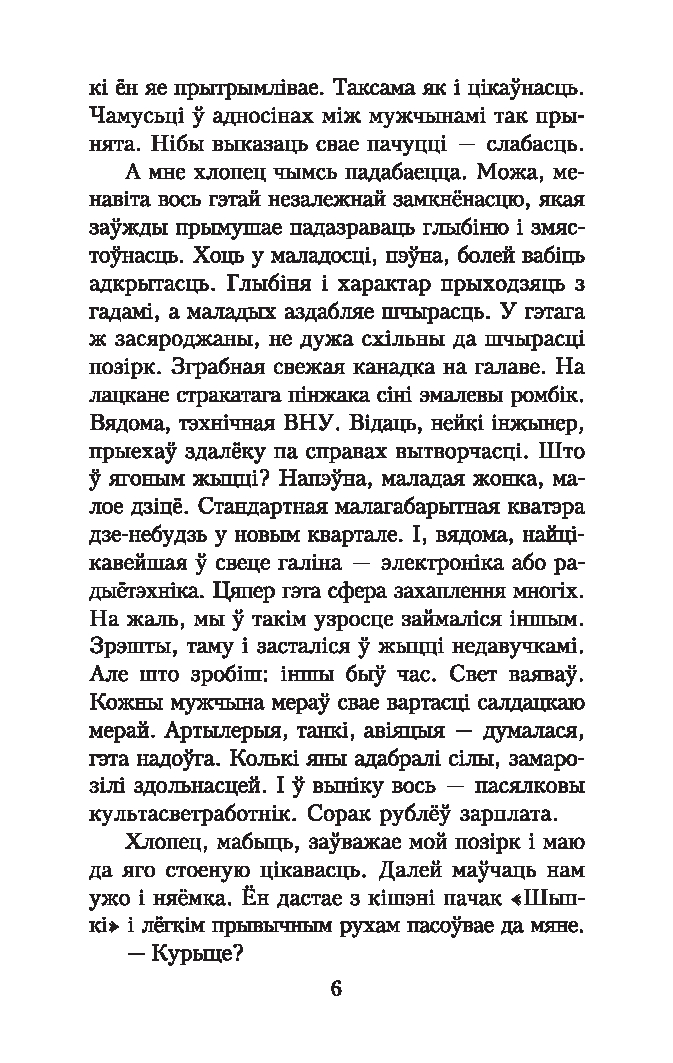 кі ён яе прытрымлівае. Таксама як і цікаўнасць. Чамусьці ў адносінах між мужчынамі так прынята. Нібы выказаць свае пачуцці — слабасць.

А мне хлопец чымсь падабаецца. Можа, менавіта вось гэтай незалежнай замкнёнасцю, якая заўжды прымушае падазраваць глыбіню і змястоўнасць. Хоць у маладосці, пэўна, болей вабіць адкрытасць. Глыбіня і характар прыходзяць з гадамі, а маладых аздабляе шчырасць. У гэтага ж засяроджаны, не дужа схільны да шчырасці позірк. Зграбная свежая канадка на галаве. На лацкане стракатага пінжака сіні эмалевы ромбік. Вядома, тэхнічная ВНУ. Відаць, нейкі інжынер, прыехаў здалёку па справах вытворчасці. Што ў ягоным жыцці? Напэўна, маладая жонка, малое дзіцё. Стандартная малагабарытная кватэра дзе-небудзь у новым квартале. І, вядома, найцікавейшая ў свеце галіна — электроніка або радыётэхніка. Цяпер гэта сфера захаплення многіх. На жаль, мы ў такім узросце займаліся іншым. Зрэшты, таму і засталіся ў жыцці недавучкамі. Але што зробіш: іншы быў час. Свет ваяваў. Кожны мужчына мераў свае вартасці салдацкаю мерай. Артылерыя, танкі, авіяцыя — думалася, гэта надоўга. Колькі яны адабралі сілы, замарозілі здольнасцей. І ў выніку вось — пасялковы культасветработнік. Сорак рублёў зарплата.

Хлопец, мабыць, заўважае мой позірк і маю да яго стоеную цікавасць. Далей маўчаць нам ужо і няёмка. Ён дастае з кішэні пачак «Шыпкі» і лёгкім прывычным рухам пасоўвае да мяне.

— Курыце?

6